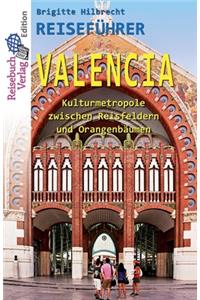 Reisebuch Verlag Edition

Brigitte Hilbrecht
REISEFÜHRER

VALENCIA

Kulturmetropole zwischen Reisfeldern und Orangenbäumen